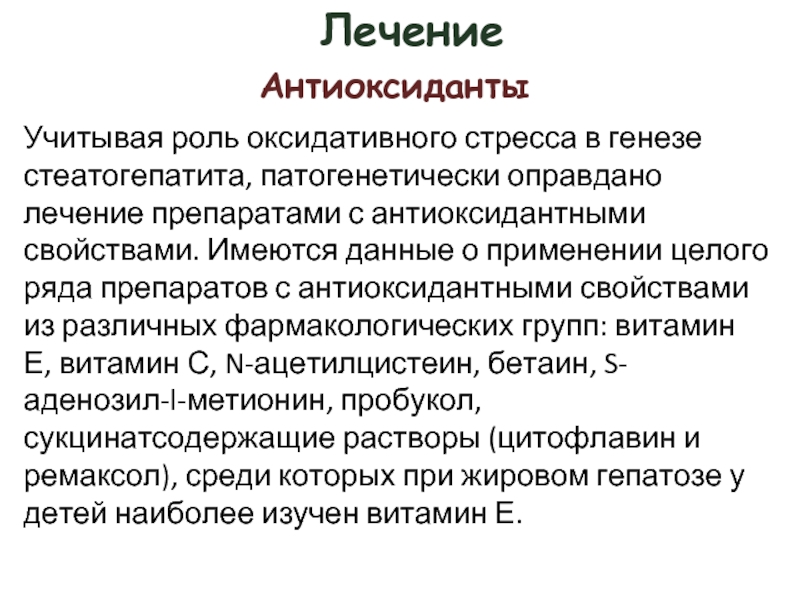 Лечение

Антиоксиданты

Учитывая роль оксидативного стресса в генезе стеатогепатита, патогенетически оправдано лечение препаратами с антиоксидантными свойствами. Имеются данные о применении целого ряда препаратов с антиоксидантными свойствами из различных фармакологических групп: витамин Е, витамин С, N-ацетилцистеин, бетаин, S-аденозил-l-метионин, пробукол, сукцинатсодержащие растворы (цитофлавин и ремаксол), среди которых при жировом гепатозе у детей наиболее изучен витамин Е.